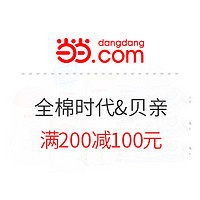 当当 dangdang .com

全棉时代&贝亲

满200减100元